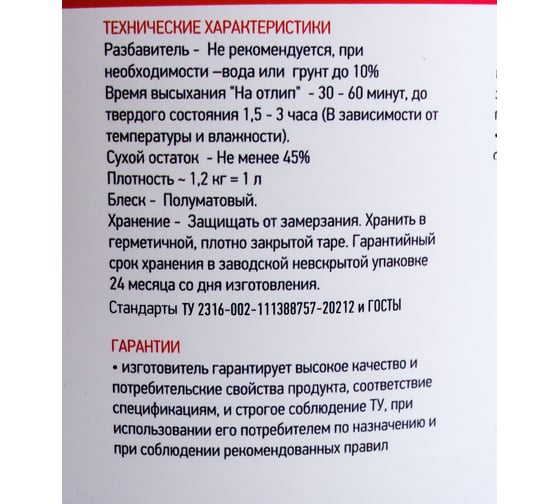 ТЕХНИЧЕСКИЕ ХАРАКТЕРИСТИКИ
Разбавитель - Не рекомендуется, при необходимости –вода или грунт до 10%
Время высыхания "На отлип" - 30 - 60 минут, до твердого состояния 1,5 - 3 часа (В зависимости от температуры и влажности).
Сухой остаток - Не менее 45%
Плотность ~ 1,2 кг = 1 л
Блеск - Полуматовый.
Хранение - Защищать от замерзания. Хранить в герметичной, плотно закрытой таре. Гарантийный срок хранения в заводской невскрытой упаковке 24 месяца со дня изготовления.
Стандарты ТУ 2316-002-111388757-20212 и ГОСТЫ

ГАРАНТИИ
• изготовитель гарантирует высокое качество и потребительские свойства продукта, соответствие спецификациям, и строгое соблюдение ТУ, при использовании его потребителем по назначению и при соблюдении рекомендованных правил